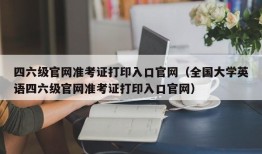 四六级官网准考证打印入口官网（全国大学英语四六级官网准考证打印入口官网）